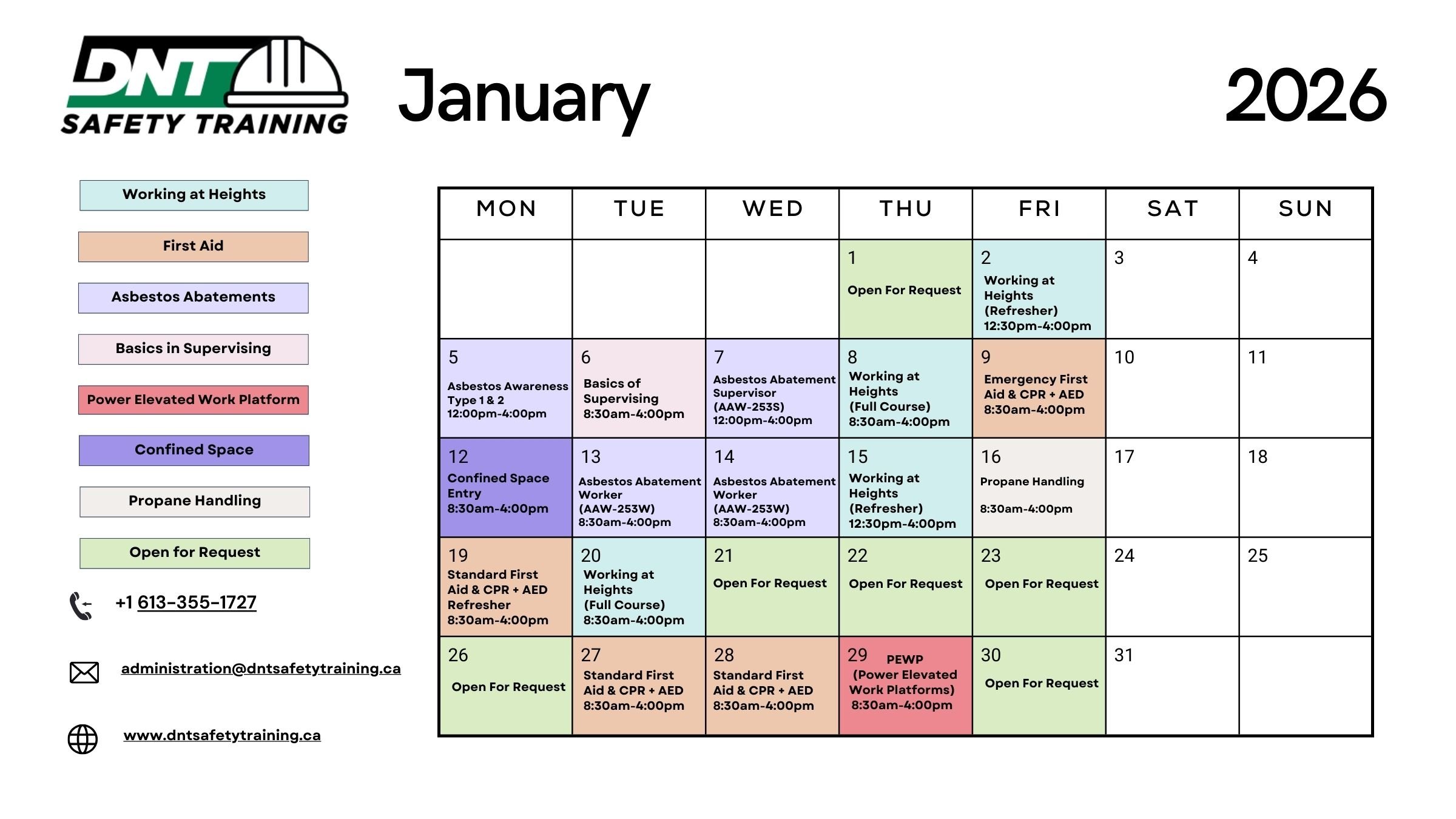 DNT SAFETY TRAINING

January

2026

Working at Heights

First Aid

Asbestos Abatements

Basics in Supervising

Power Elevated Work Platform

Confined Space

Propane Handling

Open for Request

+1 613-355-1727

administration@dntsafetytraining.ca

www.dntsafetytraining.ca

| MON | TUE | WED | THU | FRI | SAT | SUN |
|---|---|---|---|---|---|---|
| | | | 1 Open For Request | 2 Working at Heights (Refresher) 12:30pm-4:00pm | 3 | 4 |
| 5 Asbestos Awareness Type 1 & 2 12:00pm-4:00pm | 6 Basics of Supervising 8:30am-4:00pm | 7 Asbestos Abatement Supervisor (AAW-253S) 12:00pm-4:00pm | 8 Working at Heights (Full Course) 8:30am-4:00pm | 9 Emergency First Aid & CPR + AED 8:30am-4:00pm | 10 | 11 |
| 12 Confined Space Entry 8:30am-4:00pm | 13 Asbestos Abatement Worker (AAW-253W) 8:30am-4:00pm | 14 Asbestos Abatement Worker (AAW-253W) 8:30am-4:00pm | 15 Working at Heights (Refresher) 12:30pm-4:00pm | 16 Propane Handling 8:30am-4:00pm | 17 | 18 |
| 19 Standard First Aid & CPR + AED Refresher 8:30am-4:00pm | 20 Working at Heights (Full Course) 8:30am-4:00pm | 21 Open For Request | 22 Open For Request | 23 Open For Request | 24 | 25 |
| 26 Open For Request | 27 Standard First Aid & CPR + AED 8:30am-4:00pm | 28 Standard First Aid & CPR + AED 8:30am-4:00pm | 29 PEWP (Power Elevated Work Platforms) 8:30am-4:00pm | 30 Open For Request | 31 | |